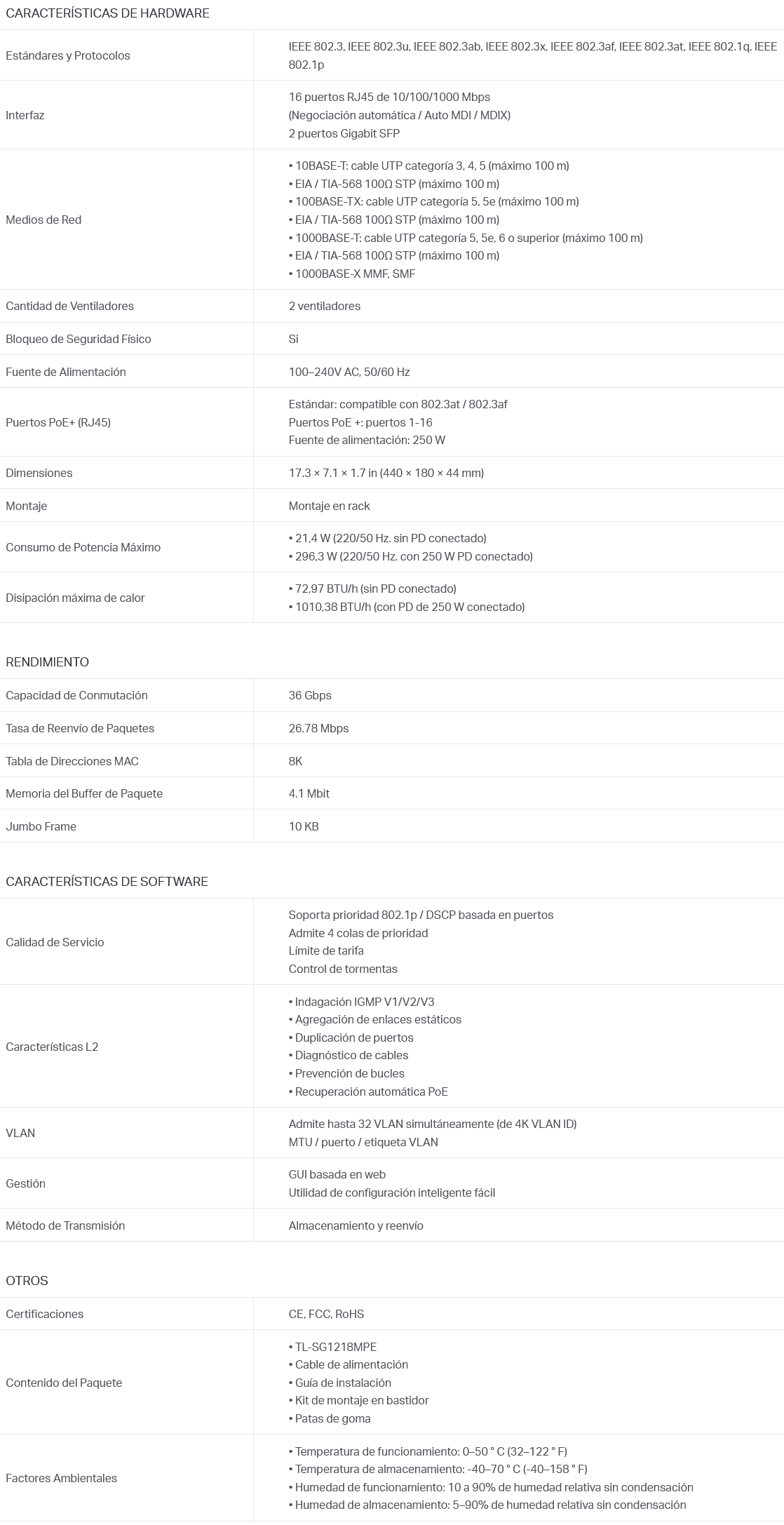 CARACTERÍSTICAS DE HARDWARE

| | |
|---|---|
| Estándares y Protocolos | IEEE 802.3, IEEE 802.3u, IEEE 802.3ab, IEEE 802.3x, IEEE 802.3af, IEEE 802.3at, IEEE 802.1q, IEEE 802.1p |
| Interfaz | 16 puertos RJ45 de 10/100/1000 Mbps (Negociación automática / Auto MDI / MDIX) 2 puertos Gigabit SFP |
| Medios de Red | • 10BASE-T: cable UTP categoría 3, 4, 5 (máximo 100 m) • EIA / TIA-568 100Ω STP (máximo 100 m) • 100BASE-TX: cable UTP categoría 5, 5e (máximo 100 m) • EIA / TIA-568 100Ω STP (máximo 100 m) • 1000BASE-T: cable UTP categoría 5, 5e, 6 o superior (máximo 100 m) • EIA / TIA-568 100Ω STP (máximo 100 m) • 1000BASE-X MMF, SMF |
| Cantidad de Ventiladores | 2 ventiladores |
| Bloqueo de Seguridad Físico | Si |
| Fuente de Alimentación | 100–240V AC, 50/60 Hz |
| Puertos PoE+ (RJ45) | Estándar: compatible con 802.3at / 802.3af Puertos PoE +: puertos 1-16 Fuente de alimentación: 250 W |
| Dimensiones | 17.3 × 7.1 × 1.7 in (440 × 180 × 44 mm) |
| Montaje | Montaje en rack |
| Consumo de Potencia Máximo | • 21,4 W (220/50 Hz. sin PD conectado) • 296,3 W (220/50 Hz. con 250 W PD conectado) |
| Disipación máxima de calor | • 72,97 BTU/h (sin PD conectado) • 1010,38 BTU/h (con PD de 250 W conectado) |

RENDIMIENTO

| | |
|---|---|
| Capacidad de Conmutación | 36 Gbps |
| Tasa de Reenvío de Paquetes | 26.78 Mbps |
| Tabla de Direcciones MAC | 8K |
| Memoria del Buffer de Paquete | 4.1 Mbit |
| Jumbo Frame | 10 KB |

CARACTERÍSTICAS DE SOFTWARE

| | |
|---|---|
| Calidad de Servicio | Soporta prioridad 802.1p / DSCP basada en puertos Admite 4 colas de prioridad Límite de tarifa Control de tormentas |
| Características L2 | • Indagación IGMP V1/V2/V3 • Agregación de enlaces estáticos • Duplicación de puertos • Diagnóstico de cables • Prevención de bucles • Recuperación automática PoE |
| VLAN | Admite hasta 32 VLAN simultáneamente (de 4K VLAN ID) MTU / puerto / etiqueta VLAN |
| Gestión | GUI basada en web Utilidad de configuración inteligente fácil |
| Método de Transmisión | Almacenamiento y reenvío |

OTROS

| | |
|---|---|
| Certificaciones | CE, FCC, RoHS |
| Contenido del Paquete | • TL-SG1218MPE • Cable de alimentación • Guía de instalación • Kit de montaje en bastidor • Patas de goma |
| Factores Ambientales | • Temperatura de funcionamiento: 0–50 ° C (32–122 ° F) • Temperatura de almacenamiento: -40–70 ° C (-40–158 ° F) • Humedad de funcionamiento: 10 a 90% de humedad relativa sin condensación • Humedad de almacenamiento: 5–90% de humedad relativa sin condensación |